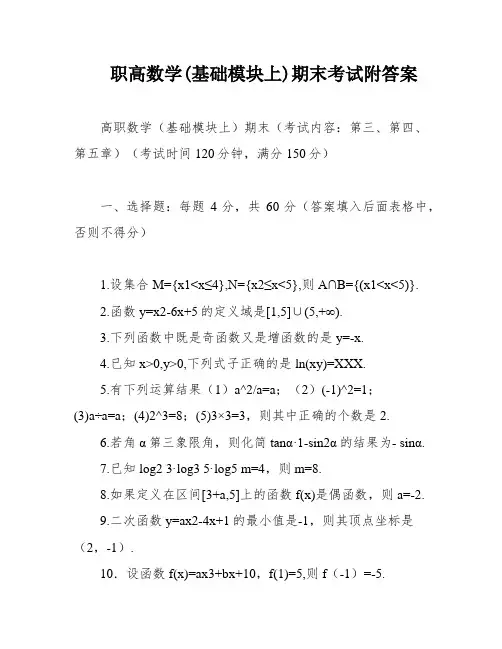 职高数学(基础模块上)期末考试附答案

高职数学（基础模块上）期末（考试内容：第三、第四、第五章）（考试时间 120 分钟，满分 150 分）

一、选择题：每题 4 分，共 60 分（答案填入后面表格中，否则不得分）

1.设集合 M={x1<x≤4},N={x2≤x<5},则 A∩B={(x1<x<5)}.

2.函数 y=x2-6x+5 的定义域是[1,5]∪(5,+∞).

3.下列函数中既是奇函数又是增函数的是 y=-x.

4.已知 x>0,y>0,下列式子正确的是 ln(xy)=XXX.

5.有下列运算结果（1）a^2/a=a；（2）(-1)^2=1；(3)a÷a=a；(4)2^3=8；(5)3×3=3，则其中正确的个数是 2.

6.若角 α 第三象限角，则化简 tanα·1-sin2α 的结果为- sinα.

7.已知 log2 3·log3 5·log5 m=4，则 m=8.

8.如果定义在区间[3+a,5]上的函数 f(x)是偶函数，则 a=-2.

9.二次函数 y=ax2-4x+1 的最小值是-1，则其顶点坐标是（2，-1）.

10．设函数 f(x)=ax3+bx+10，f(1)=5,则 f（-1）=-5.